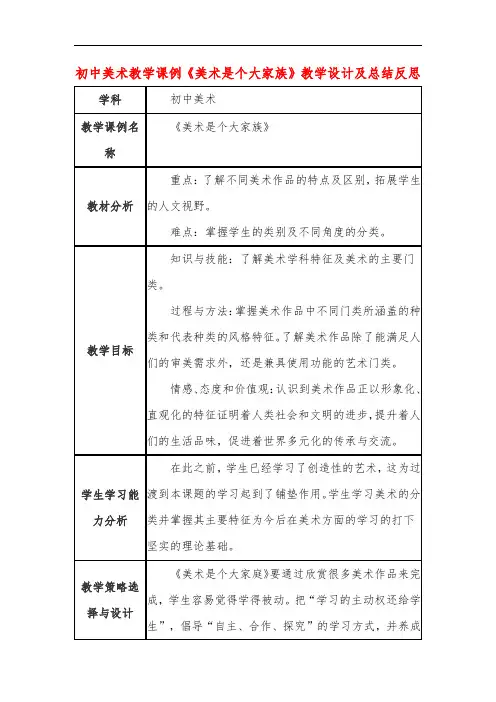 初中美术教学课例《美术是个大家族》教学设计及总结反思

| 学科 | 初中美术 |
|---|---|
| 教学课例名称 | 《美术是个大家族》 |
| 教材分析 | 重点：了解不同美术作品的特点及区别，拓展学生的人文视野。<br>难点：掌握学生的类别及不同角度的分类。 |
| 教学目标 | 知识与技能：了解美术学科特征及美术的主要门类。<br>过程与方法：掌握美术作品中不同门类所涵盖的种类和代表种类的风格特征。了解美术作品除了能满足人们的审美需求外，还是兼具使用功能的艺术门类。<br>情感、态度和价值观：认识到美术作品正以形象化、直观化的特征证明着人类社会和文明的进步，提升着人们的生活品味，促进着世界多元化的传承与交流。 |
| 学生学习能力分析 | 在此之前，学生已经学习了创造性的艺术，这为过渡到本课题的学习起到了铺垫作用。学生学习美术的分类并掌握其主要特征为今后在美术方面的学习的打下坚实的理论基础。 |
| 教学策略选择与设计 | 《美术是个大家庭》要通过欣赏很多美术作品来完成，学生容易觉得学得被动。把“学习的主动权还给学生”，倡导“自主、合作、探究”的学习方式，并养成 |